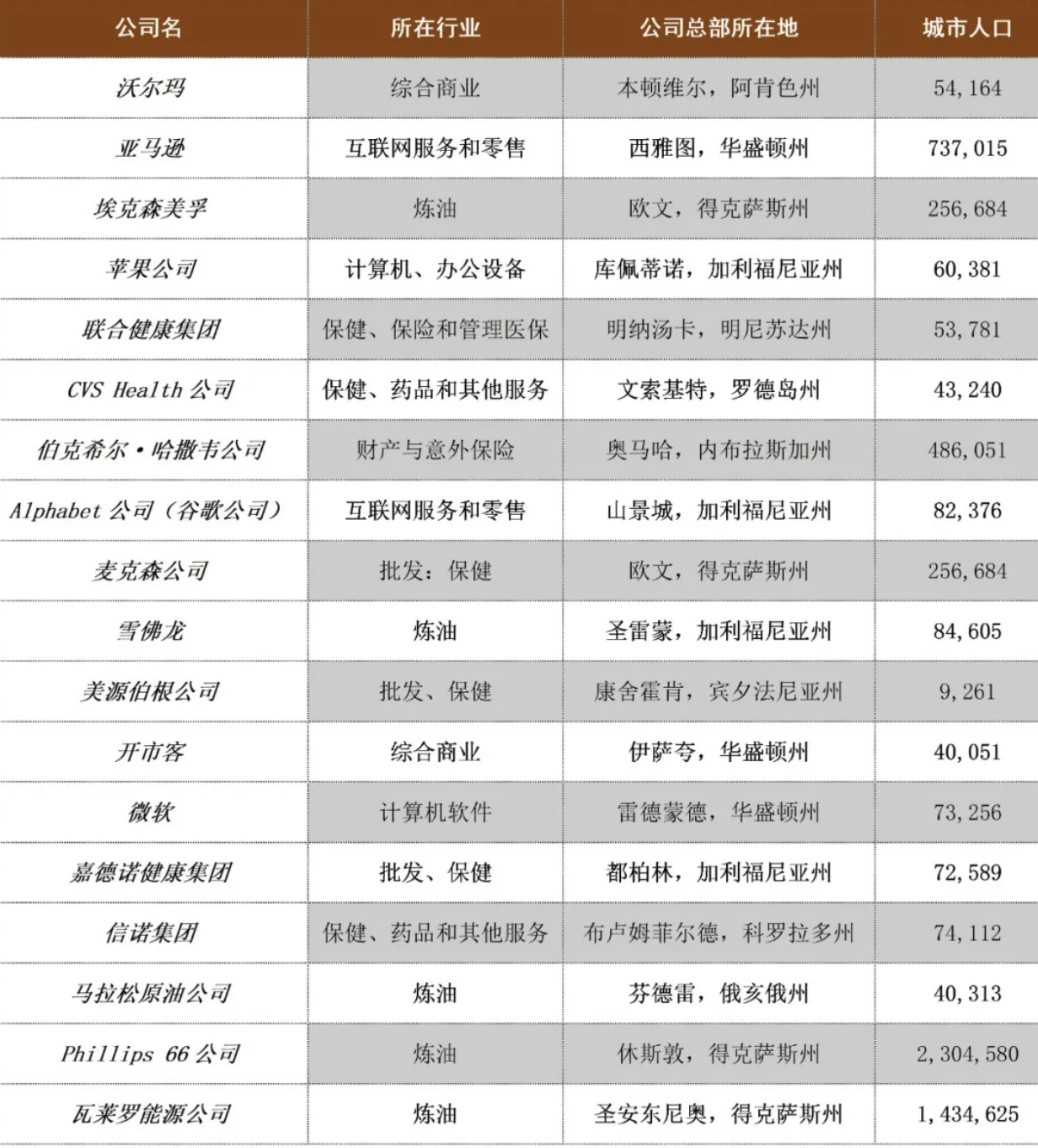 | 公司名 | 所在行业 | 公司总部所在地 | 城市人口 |
|---|---|---|---|
| 沃尔玛 | 综合商业 | 本顿维尔，阿肯色州 | 54,164 |
| 亚马逊 | 互联网服务和零售 | 西雅图，华盛顿州 | 737,015 |
| 埃克森美孚 | 炼油 | 欧文，得克萨斯州 | 256,684 |
| 苹果公司 | 计算机、办公设备 | 库佩蒂诺，加利福尼亚州 | 60,381 |
| 联合健康集团 | 保健、保险和管理医保 | 明纳汤卡，明尼苏达州 | 53,781 |
| CVS Health 公司 | 保健、药品和其他服务 | 文索基特，罗德岛州 | 43,240 |
| 伯克希尔·哈撒韦公司 | 财产与意外保险 | 奥马哈，内布拉斯加州 | 486,051 |
| Alphabet 公司（谷歌公司） | 互联网服务和零售 | 山景城，加利福尼亚州 | 82,376 |
| 麦克森公司 | 批发：保健 | 欧文，得克萨斯州 | 256,684 |
| 雪佛龙 | 炼油 | 圣雷蒙，加利福尼亚州 | 84,605 |
| 美源伯根公司 | 批发、保健 | 康舍霍肯，宾夕法尼亚州 | 9,261 |
| 开市客 | 综合商业 | 伊萨夸，华盛顿州 | 40,051 |
| 微软 | 计算机软件 | 雷德蒙德，华盛顿州 | 73,256 |
| 嘉德诺健康集团 | 批发、保健 | 都柏林，加利福尼亚州 | 72,589 |
| 信诺集团 | 保健、药品和其他服务 | 布卢姆菲尔德，科罗拉多州 | 74,112 |
| 马拉松原油公司 | 炼油 | 芬德雷，俄亥俄州 | 40,313 |
| Phillips 66 公司 | 炼油 | 休斯敦，得克萨斯州 | 2,304,580 |
| 瓦莱罗能源公司 | 炼油 | 圣安东尼奥，得克萨斯州 | 1,434,625 |